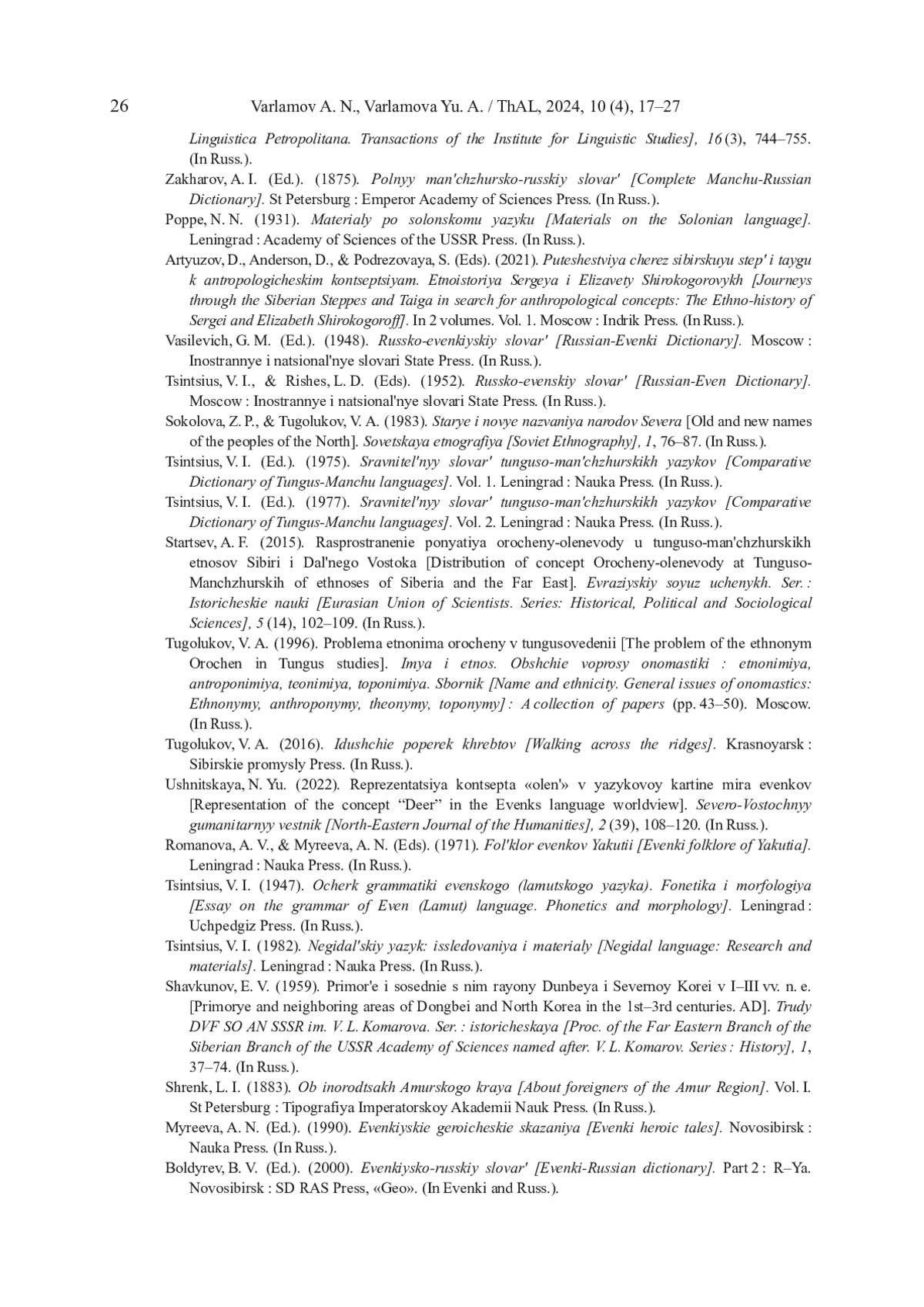 26 Varlamov A. N., Varlamova Yu. A. / ThAL, 2024, 10 (4), 17–27

Linguistica Petropolitana. Transactions of the Institute for Linguistic Studies], 16 (3), 744–755. (In Russ.).

Zakharov, A. I. (Ed.). (1875). Polnyy man'chzhursko-russkiy slovar' [Complete Manchu-Russian Dictionary]. St Petersburg : Emperor Academy of Sciences Press. (In Russ.).

Poppe, N. N. (1931). Materialy po solonskomu yazyku [Materials on the Solonian language]. Leningrad : Academy of Sciences of the USSR Press. (In Russ.).

Artyuzov, D., Anderson, D., & Podrezovaya, S. (Eds). (2021). Puteshestviya cherez sibirskuyu step' i taygu k antropologicheskim kontseptsiyam. Etnoistoriya Sergeya i Elizavety Shirokogorovykh [Journeys through the Siberian Steppes and Taiga in search for anthropological concepts: The Ethno-history of Sergei and Elizabeth Shirokogoroff]. In 2 volumes. Vol. 1. Moscow : Indrik Press. (In Russ.).

Vasilevich, G. M. (Ed.). (1948). Russko-evenkiyskiy slovar' [Russian-Evenki Dictionary]. Moscow : Inostrannye i natsional'nye slovari State Press. (In Russ.).

Tsintsius, V. I., & Rishes, L. D. (Eds). (1952). Russko-evenskiy slovar' [Russian-Even Dictionary]. Moscow : Inostrannye i natsional'nye slovari State Press. (In Russ.).

Sokolova, Z. P., & Tugolukov, V. A. (1983). Starye i novye nazvaniya narodov Severa [Old and new names of the peoples of the North]. Sovetskaya etnografiya [Soviet Ethnography], 1, 76–87. (In Russ.).

Tsintsius, V. I. (Ed.). (1975). Sravnitel'nyy slovar' tunguso-man'chzhurskikh yazykov [Comparative Dictionary of Tungus-Manchu languages]. Vol. 1. Leningrad : Nauka Press. (In Russ.).

Tsintsius, V. I. (Ed.). (1977). Sravnitel'nyy slovar' tunguso-man'chzhurskikh yazykov [Comparative Dictionary of Tungus-Manchu languages]. Vol. 2. Leningrad : Nauka Press. (In Russ.).

Startsev, A. F. (2015). Rasprostranenie ponyatiya orocheny-olenevody u tunguso-man'chzhurskikh etnosov Sibiri i Dal'nego Vostoka [Distribution of concept Orocheny-olenevody at Tunguso-Manchzhurskih of ethnoses of Siberia and the Far East]. Evraziyskiy soyuz uchenykh. Ser. : Istoricheskie nauki [Eurasian Union of Scientists. Series: Historical, Political and Sociological Sciences], 5 (14), 102–109. (In Russ.).

Tugolukov, V. A. (1996). Problema etnonima orocheny v tungusovedenii [The problem of the ethnonym Orochen in Tungus studies]. Imya i etnos. Obshchie voprosy onomastiki : etnonimiya, antroponimiya, teonimiya, toponimiya. Sbornik [Name and ethnicity. General issues of onomastics: Ethnonymy, anthroponymy, theonymy, toponymy] : A collection of papers (pp. 43–50). Moscow. (In Russ.).

Tugolukov, V. A. (2016). Idushchie poperek khrebtov [Walking across the ridges]. Krasnoyarsk : Sibirskie promysly Press. (In Russ.).

Ushnitskaya, N. Yu. (2022). Reprezentatsiya kontsepta «olen'» v yazykovoy kartine mira evenkov [Representation of the concept “Deer” in the Evenks language worldview]. Severo-Vostochnyy gumanitarnyy vestnik [North-Eastern Journal of the Humanities], 2 (39), 108–120. (In Russ.).

Romanova, A. V., & Myreeva, A. N. (Eds). (1971). Fol'klor evenkov Yakutii [Evenki folklore of Yakutia]. Leningrad : Nauka Press. (In Russ.).

Tsintsius, V. I. (1947). Ocherk grammatiki evenskogo (lamutskogo yazyka). Fonetika i morfologiya [Essay on the grammar of Even (Lamut) language. Phonetics and morphology]. Leningrad : Uchpedgiz Press. (In Russ.).

Tsintsius, V. I. (1982). Negidal'skiy yazyk: issledovaniya i materialy [Negidal language: Research and materials]. Leningrad : Nauka Press. (In Russ.).

Shavkunov, E. V. (1959). Primor'e i sosednie s nim rayony Dunbeya i Severnoy Korei v I–III vv. n. e. [Primorye and neighboring areas of Dongbei and North Korea in the 1st–3rd centuries. AD]. Trudy DVF SO AN SSSR im. V. L. Komarova. Ser. : istoricheskaya [Proc. of the Far Eastern Branch of the Siberian Branch of the USSR Academy of Sciences named after. V. L. Komarov. Series : History], 1, 37–74. (In Russ.).

Shrenk, L. I. (1883). Ob inorodtsakh Amurskogo kraya [About foreigners of the Amur Region]. Vol. I. St Petersburg : Tipografiya Imperatorskoy Akademii Nauk Press. (In Russ.).

Myreeva, A. N. (Ed.). (1990). Evenkiyskie geroicheskie skazaniya [Evenki heroic tales]. Novosibirsk : Nauka Press. (In Russ.).

Boldyrev, B. V. (Ed.). (2000). Evenkiysko-russkiy slovar' [Evenki-Russian dictionary]. Part 2 : R–Ya. Novosibirsk : SD RAS Press, «Geo». (In Evenki and Russ.).